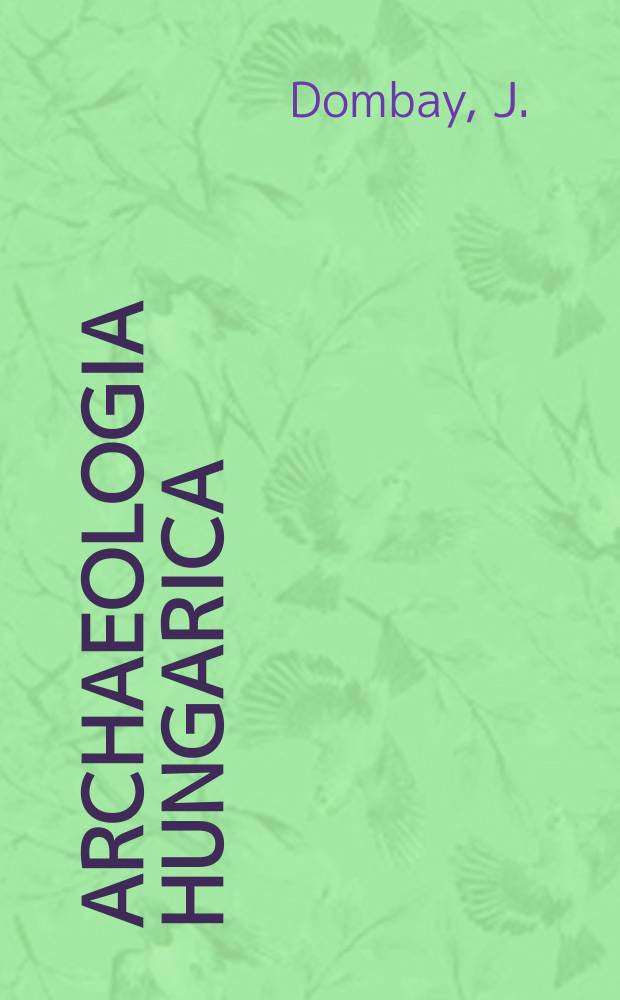 Dombay, J.

ARCHAEOLOGIA HUNGARICA